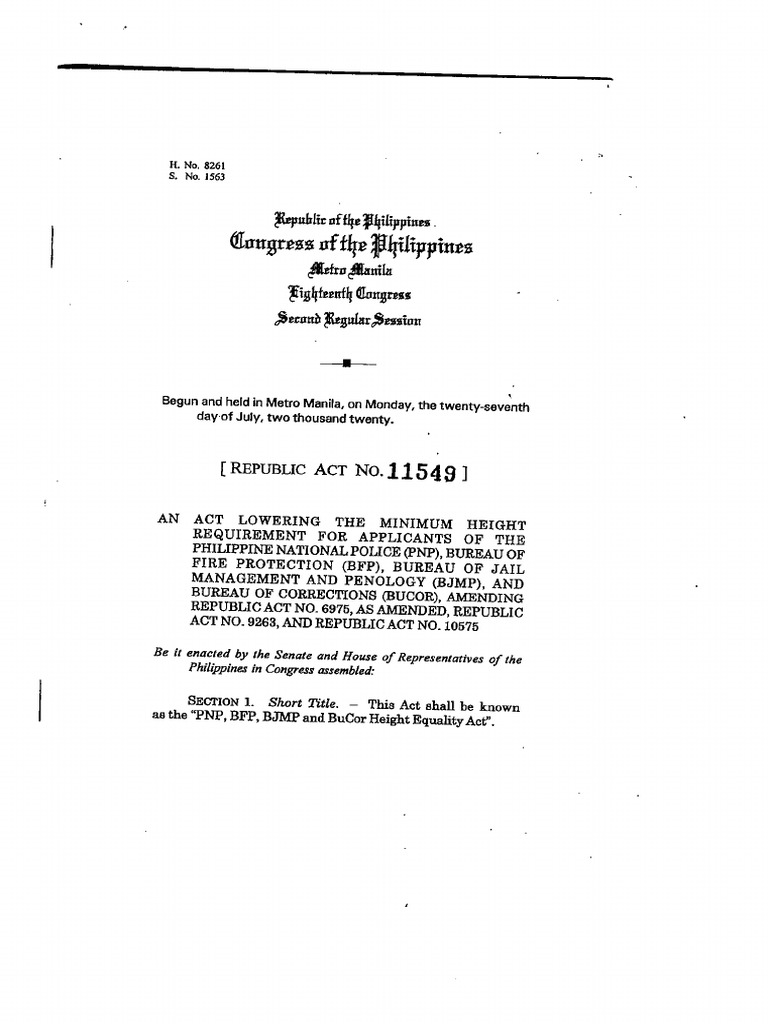 H. No. 8261
S. No. 1563

Republic of the Philippines
Congress of the Philippines
Metro Manila
Eighteenth Congress
Second Regular Session

Begun and held in Metro Manila, on Monday, the twenty-seventh day of July, two thousand twenty.

[ REPUBLIC ACT NO. 11549 ]

AN ACT LOWERING THE MINIMUM HEIGHT REQUIREMENT FOR APPLICANTS OF THE PHILIPPINE NATIONAL POLICE (PNP), BUREAU OF FIRE PROTECTION (BFP), BUREAU OF JAIL MANAGEMENT AND PENOLOGY (BJMP), AND BUREAU OF CORRECTIONS (BUCOR), AMENDING REPUBLIC ACT NO. 6975, AS AMENDED, REPUBLIC ACT NO. 9263, AND REPUBLIC ACT NO. 10575

Be it enacted by the Senate and House of Representatives of the Philippines in Congress assembled:

SECTION 1. Short Title. – This Act shall be known as the "PNP, BFP, BJMP and BuCor Height Equality Act".